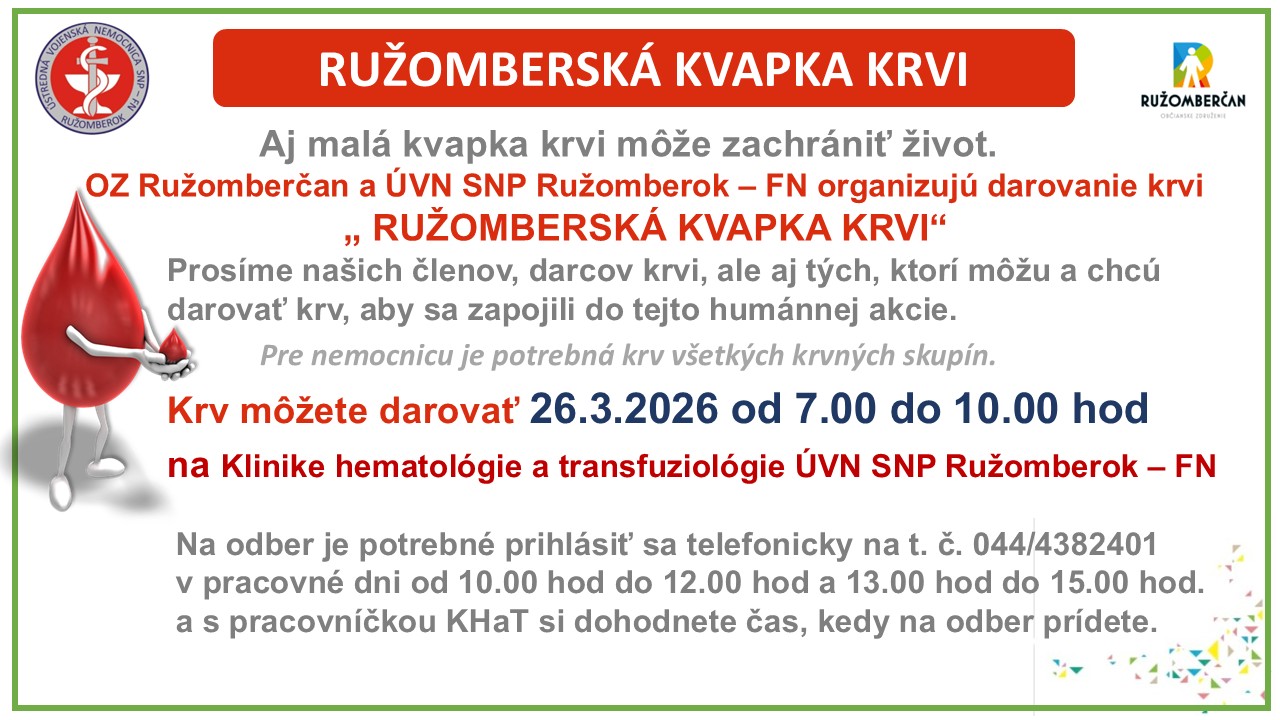 ÚSTREDNÁ VOJENSKÁ NEMOCNICA SNP - FN
RUŽOMBEROK

RUŽOMBERSKÁ KVAPKA KRVI

RUŽOMBERČAN
OBČIANSKE ZDRUŽENIE

Aj malá kvapka krvi môže zachrániť život.

OZ Ružomberčan a ÚVN SNP Ružomberok – FN organizujú darovanie krvi

„ RUŽOMBERSKÁ KVAPKA KRVI“

Prosíme našich členov, darcov krvi, ale aj tých, ktorí môžu a chcú darovať krv, aby sa zapojili do tejto humánnej akcie.

Pre nemocnicu je potrebná krv všetkých krvných skupín.

Krv môžete darovať 26.3.2026 od 7.00 do 10.00 hod

na Klinike hematológie a transfuziológie ÚVN SNP Ružomberok – FN

Na odber je potrebné prihlásiť sa telefonicky na t. č. 044/4382401
v pracovné dni od 10.00 hod do 12.00 hod a 13.00 hod do 15.00 hod.
a s pracovníčkou KHaT si dohodnete čas, kedy na odber prídete.